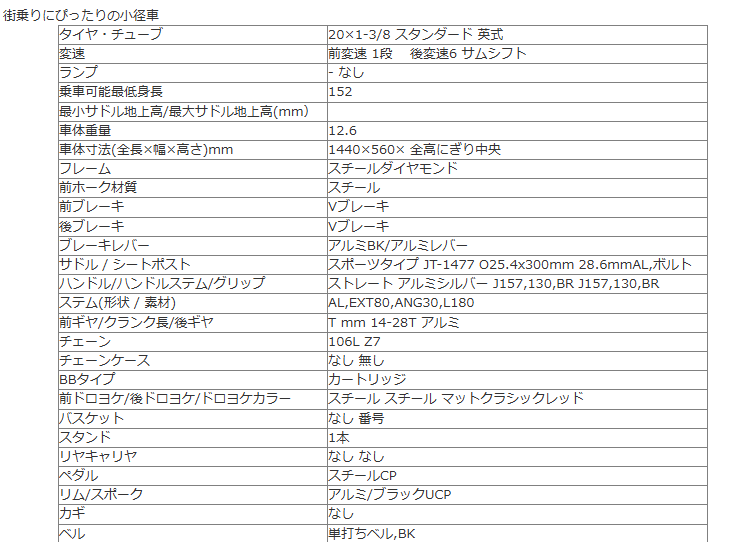 街乗りにぴったりの小径車

| タイヤ・チューブ | 20×1-3/8 スタンダード 英式 |
|---|---|
| 変速 | 前変速 1段　後変速6 サムシフト |
| ランプ | - なし |
| 乗車可能最低身長 | 152 |
| 最小サドル地上高/最大サドル地上高(mm) | |
| 車体重量 | 12.6 |
| 車体寸法(全長×幅×高さ)mm | 1440×560× 全高にぎり中央 |
| フレーム | スチールダイヤモンド |
| 前ホーク材質 | スチール |
| 前ブレーキ | Vブレーキ |
| 後ブレーキ | Vブレーキ |
| ブレーキレバー | アルミBK/アルミレバー |
| サドル / シートポスト | スポーツタイプ JT-1477 O25.4x300mm 28.6mmAL,ボルト |
| ハンドル/ハンドルステム/グリップ | ストレート アルミシルバー J157,130,BR J157,130,BR |
| ステム(形状 / 素材) | AL,EXT80,ANG30,L180 |
| 前ギヤ/クランク長/後ギヤ | T mm 14-28T アルミ |
| チェーン | 106L Z7 |
| チェーンケース | なし 無し |
| BBタイプ | カートリッジ |
| 前ドロヨケ/後ドロヨケ/ドロヨケカラー | スチール スチール マットクラシックレッド |
| バスケット | なし 番号 |
| スタンド | 1本 |
| リヤキャリヤ | なし なし |
| ペダル | スチールCP |
| リム/スポーク | アルミ/ブラックUCP |
| カギ | なし |
| ベル | 単打ちベル,BK |